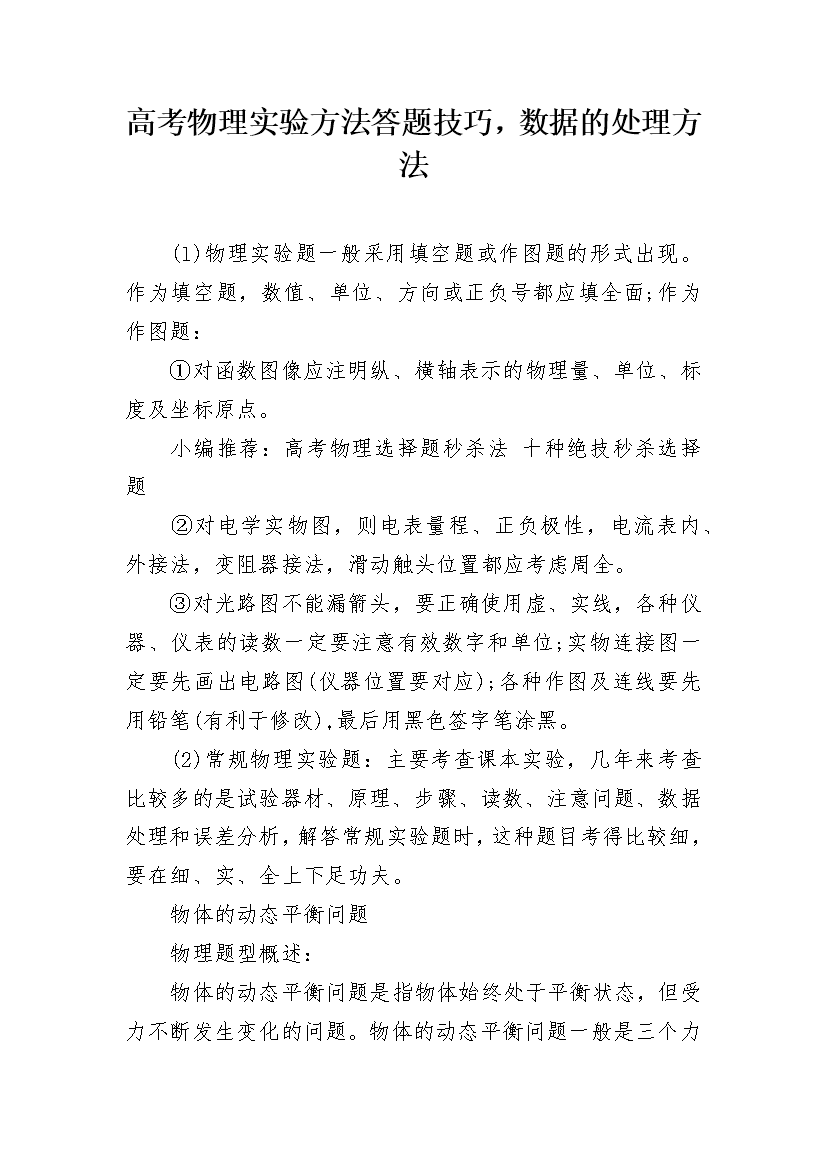 高考物理实验方法答题技巧，数据的处理方法

(1)物理实验题一般采用填空题或作图题的形式出现。作为填空题，数值、单位、方向或正负号都应填全面;作为作图题：

①对函数图像应注明纵、横轴表示的物理量、单位、标度及坐标原点。

小编推荐：高考物理选择题秒杀法 十种绝技秒杀选择题

②对电学实物图，则电表量程、正负极性，电流表内、外接法，变阻器接法，滑动触头位置都应考虑周全。

③对光路图不能漏箭头，要正确使用虚、实线，各种仪器、仪表的读数一定要注意有效数字和单位;实物连接图一定要先画出电路图(仪器位置要对应);各种作图及连线要先用铅笔(有利于修改),最后用黑色签字笔涂黑。

(2)常规物理实验题：主要考查课本实验，几年来考查比较多的是试验器材、原理、步骤、读数、注意问题、数据处理和误差分析，解答常规实验题时，这种题目考得比较细，要在细、实、全上下足功夫。

物体的动态平衡问题

物理题型概述：

物体的动态平衡问题是指物体始终处于平衡状态，但受力不断发生变化的问题。物体的动态平衡问题一般是三个力